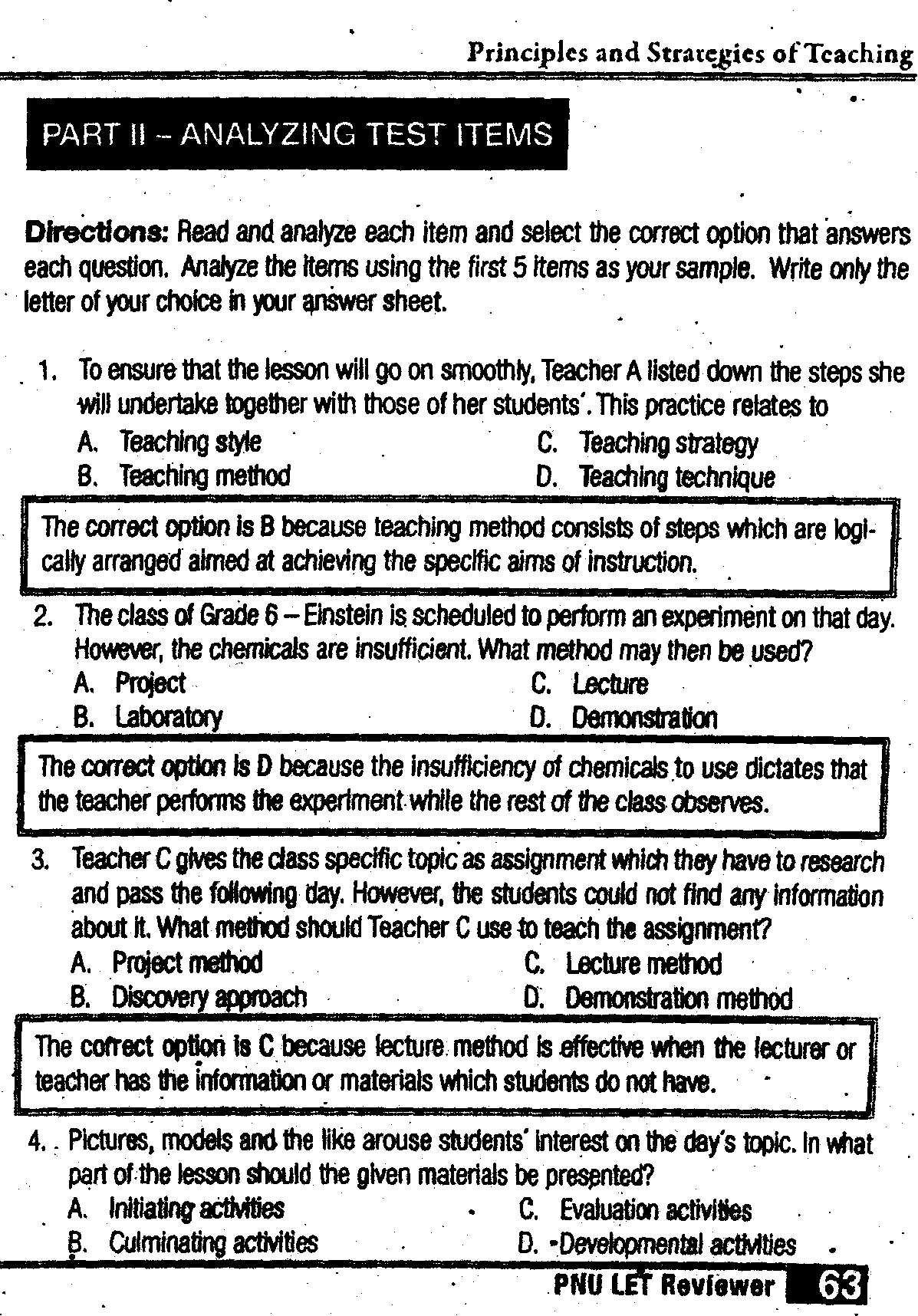 Principles and Strategies of Teaching

PART II – ANALYZING TEST ITEMS

Directions: Read and analyze each item and select the correct option that answers each question. Analyze the items using the first 5 items as your sample. Write only the letter of your choice in your answer sheet.

1. To ensure that the lesson will go on smoothly, Teacher A listed down the steps she will undertake together with those of her students'. This practice relates to
A. Teaching style
B. Teaching method
C. Teaching strategy
D. Teaching technique

The correct option is B because teaching method consists of steps which are logically arranged aimed at achieving the specific aims of instruction.

2. The class of Grade 6 – Einstein is scheduled to perform an experiment on that day. However, the chemicals are insufficient. What method may then be used?
A. Project
B. Laboratory
C. Lecture
D. Demonstration

The correct option is D because the insufficiency of chemicals to use dictates that the teacher performs the experiment while the rest of the class observes.

3. Teacher C gives the class specific topic as assignment which they have to research and pass the following day. However, the students could not find any information about it. What method should Teacher C use to teach the assignment?
A. Project method
B. Discovery approach
C. Lecture method
D. Demonstration method

The correct option is C because lecture method is effective when the lecturer or teacher has the information or materials which students do not have.

4. Pictures, models and the like arouse students' interest on the day's topic. In what part of the lesson should the given materials be presented?
A. Initiating activities
B. Culminating activities
C. Evaluation activities
D. Developmental activities

PNU LET Reviewer 63